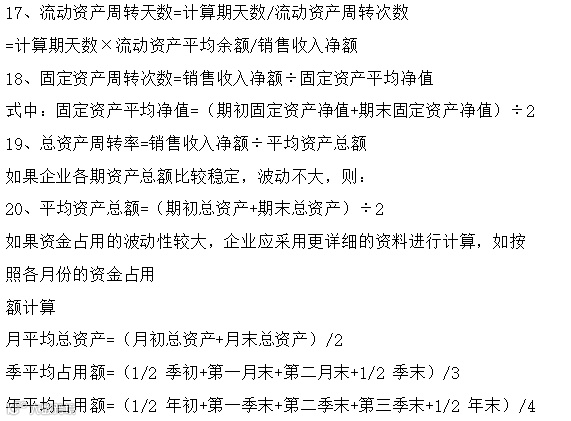 17、流动资产周转天数=计算期天数/流动资产周转次数

=计算期天数×流动资产平均余额/销售收入净额

18、固定资产周转次数=销售收入净额÷固定资产平均净值

式中：固定资产平均净值=（期初固定资产净值+期末固定资产净值）÷2

19、总资产周转率=销售收入净额÷平均资产总额

如果企业各期资产总额比较稳定，波动不大，则：

20、平均资产总额=（期初总资产+期末总资产）÷2

如果资金占用的波动性较大，企业应采用更详细的资料进行计算，如按照各月份的资金占用

额计算

月平均总资产=（月初总资产+月末总资产）/2

季平均占用额=（1/2 季初+第一月末+第二月末+1/2 季末）/3

年平均占用额=（1/2 年初+第一季末+第二季末+第三季末+1/2 年末）/4